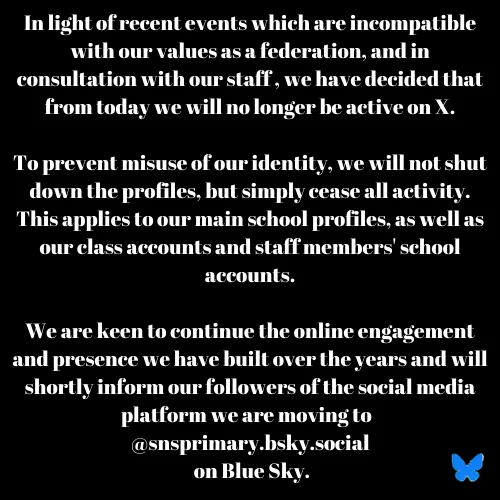 In light of recent events which are incompatible with our values as a federation, and in consultation with our staff , we have decided that from today we will no longer be active on X.

To prevent misuse of our identity, we will not shut down the profiles, but simply cease all activity. This applies to our main school profiles, as well as our class accounts and staff members' school accounts.

We are keen to continue the online engagement and presence we have built over the years and will shortly inform our followers of the social media platform we are moving to @snsprimary.bsky.social on Blue Sky.